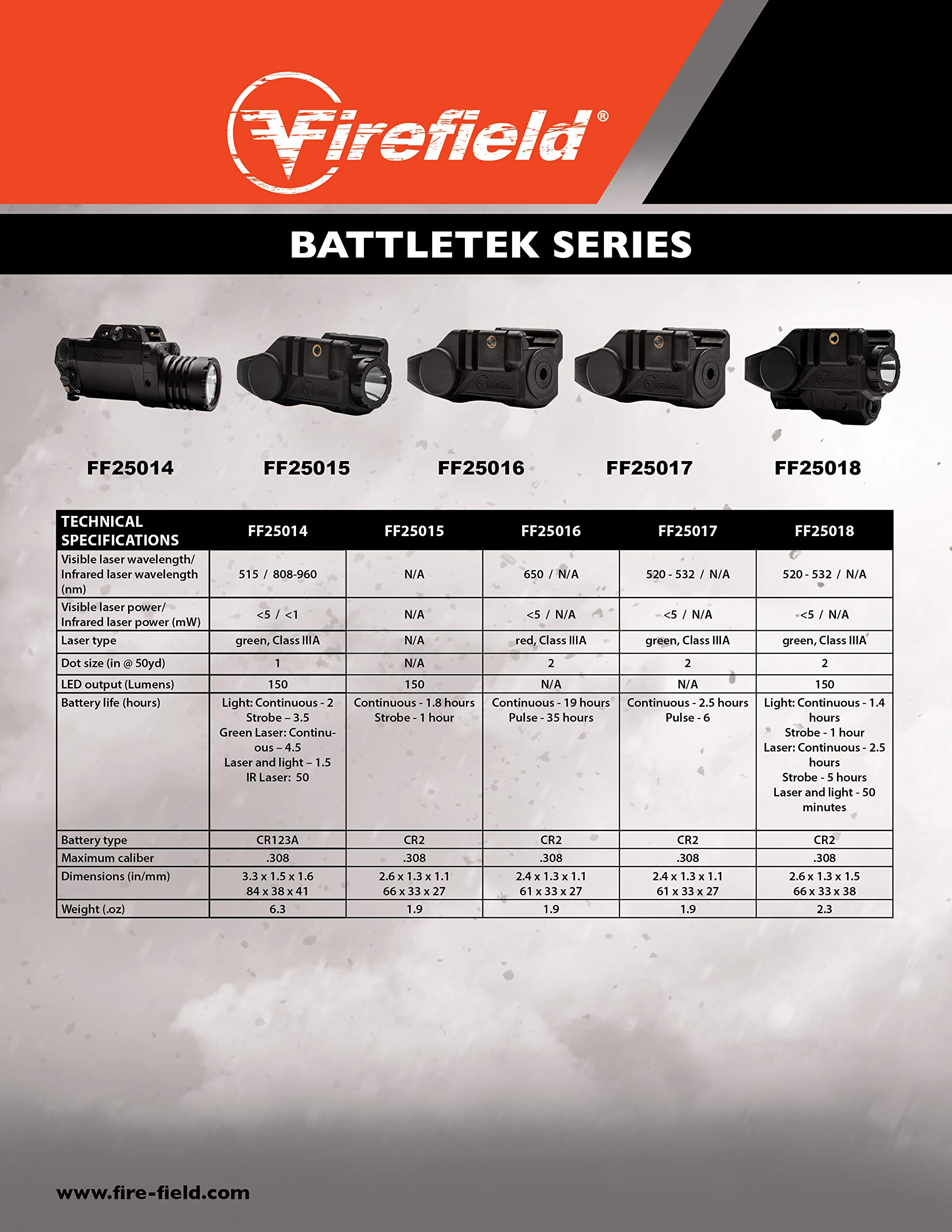 Firefield®

BATTLETEK SERIES

FF25014 FF25015 FF25016 FF25017 FF25018

| TECHNICAL SPECIFICATIONS | FF25014 | FF25015 | FF25016 | FF25017 | FF25018 |
|---|---|---|---|---|---|
| Visible laser wavelength/ Infrared laser wavelength (nm) | 515 / 808-960 | N/A | 650 / N/A | 520 - 532 / N/A | 520 - 532 / N/A |
| Visible laser power/ Infrared laser power (mW) | <5 / <1 | N/A | <5 / N/A | <5 / N/A | <5 / N/A |
| Laser type | green, Class IIIA | N/A | red, Class IIIA | green, Class IIIA | green, Class IIIA |
| Dot size (in @ 50yd) | 1 | N/A | 2 | 2 | 2 |
| LED output (Lumens) | 150 | 150 | N/A | N/A | 150 |
| Battery life (hours) | Light: Continuous - 2 Strobe – 3.5 Green Laser: Continuous – 4.5 Laser and light – 1.5 IR Laser: 50 | Continuous - 1.8 hours Strobe - 1 hour | Continuous - 19 hours Pulse - 35 hours | Continuous - 2.5 hours Pulse - 6 | Light: Continuous - 1.4 hours Strobe - 1 hour Laser: Continuous - 2.5 hours Strobe - 5 hours Laser and light - 50 minutes |
| Battery type | CR123A | CR2 | CR2 | CR2 | CR2 |
| Maximum caliber | .308 | .308 | .308 | .308 | .308 |
| Dimensions (in/mm) | 3.3 x 1.5 x 1.6 84 x 38 x 41 | 2.6 x 1.3 x 1.1 66 x 33 x 27 | 2.4 x 1.3 x 1.1 61 x 33 x 27 | 2.4 x 1.3 x 1.1 61 x 33 x 27 | 2.6 x 1.3 x 1.5 66 x 33 x 38 |
| Weight (.oz) | 6.3 | 1.9 | 1.9 | 1.9 | 2.3 |

www.fire-field.com